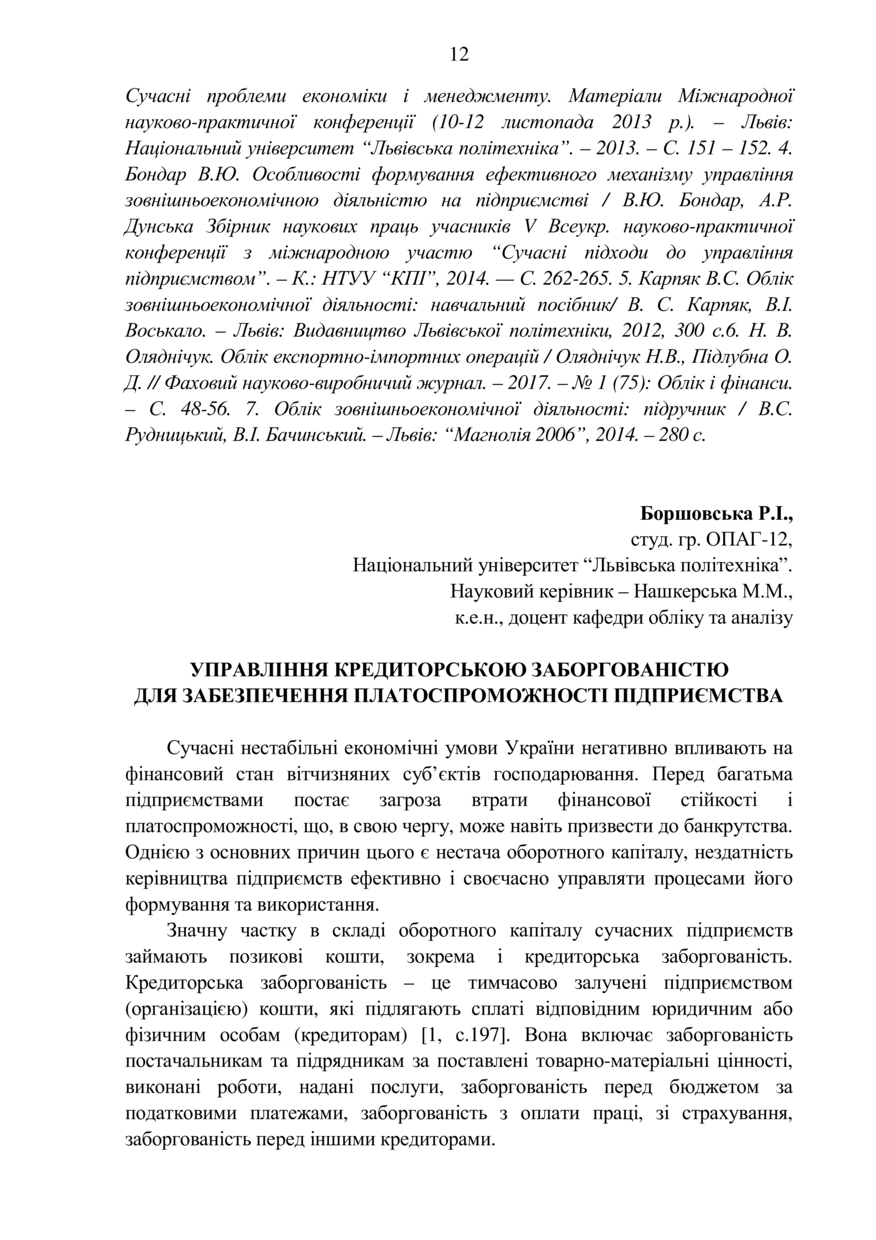 12

Сучасні проблеми економіки і менеджменту. Матеріали Міжнародної науково-практичної конференції (10-12 листопада 2013 р.). – Львів: Національний університет “Львівська політехніка”. – 2013. – С. 151 – 152. 4. Бондар В.Ю. Особливості формування ефективного механізму управління зовнішньоекономічною діяльністю на підприємстві / В.Ю. Бондар, А.Р. Дунська Збірник наукових праць учасників V Всеукр. науково-практичної конференції з міжнародною участю “Сучасні підходи до управління підприємством”. – К.: НТУУ “КПІ”, 2014. — С. 262-265. 5. Карпяк В.С. Облік зовнішньоекономічної діяльності: навчальний посібник/ В. С. Карпяк, В.І. Воськало. – Львів: Видавництво Львівської політехніки, 2012, 300 с.6. Н. В. Оляднічук. Облік експортно-імпортних операцій / Оляднічук Н.В., Підлубна О. Д. // Фаховий науково-виробничий журнал. – 2017. – № 1 (75): Облік і фінанси. – С. 48-56. 7. Облік зовнішньоекономічної діяльності: підручник / В.С. Рудницький, В.І. Бачинський. – Львів: “Магнолія 2006”, 2014. – 280 с.

Боршовська Р.І.,
студ. гр. ОПАГ-12,
Національний університет “Львівська політехніка”.
Науковий керівник – Нашкерська М.М.,
к.е.н., доцент кафедри обліку та аналізу

УПРАВЛІННЯ КРЕДИТОРСЬКОЮ ЗАБОРГОВАНІСТЮ ДЛЯ ЗАБЕЗПЕЧЕННЯ ПЛАТОСПРОМОЖНОСТІ ПІДПРИЄМСТВА

Сучасні нестабільні економічні умови України негативно впливають на фінансовий стан вітчизняних суб’єктів господарювання. Перед багатьма підприємствами постає загроза втрати фінансової стійкості і платоспроможності, що, в свою чергу, може навіть призвести до банкрутства. Однією з основних причин цього є нестача оборотного капіталу, нездатність керівництва підприємств ефективно і своєчасно управляти процесами його формування та використання.

Значну частку в складі оборотного капіталу сучасних підприємств займають позикові кошти, зокрема і кредиторська заборгованість. Кредиторська заборгованість – це тимчасово залучені підприємством (організацією) кошти, які підлягають сплаті відповідним юридичним або фізичним особам (кредиторам) [1, с.197]. Вона включає заборгованість постачальникам та підрядникам за поставлені товарно-матеріальні цінності, виконані роботи, надані послуги, заборгованість перед бюджетом за податковими платежами, заборгованість з оплати праці, зі страхування, заборгованість перед іншими кредиторами.